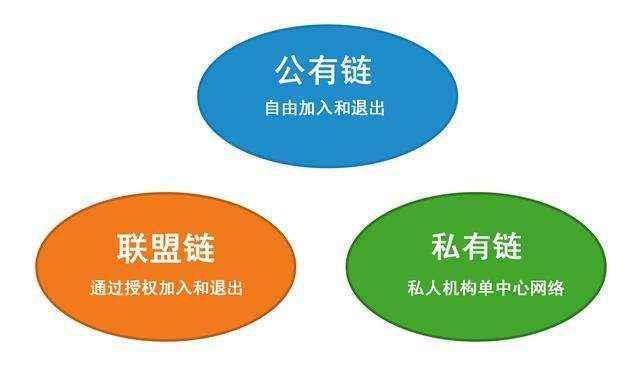 公有链
自由加入和退出

联盟链
通过授权加入和退出

私有链
私人机构单中心网络